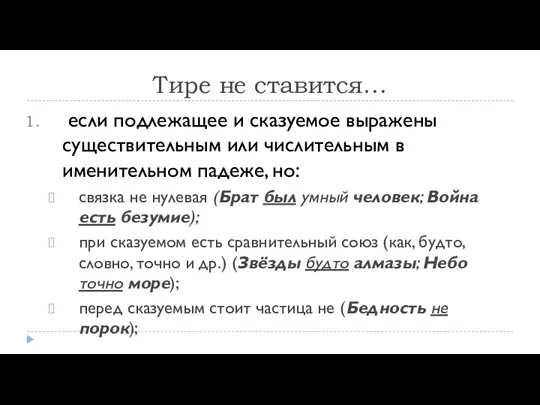 Тире не ставится…

1. если подлежащее и сказуемое выражены существительным или числительным в именительном падеже, но:

связка не нулевая (Брат был умный человек; Война есть безумие);

при сказуемом есть сравнительный союз (как, будто, словно, точно и др.) (Звёзды будто алмазы; Небо точно море);

перед сказуемым стоит частица не (Бедность не порок);